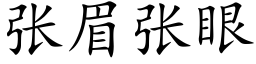 张眉张眼